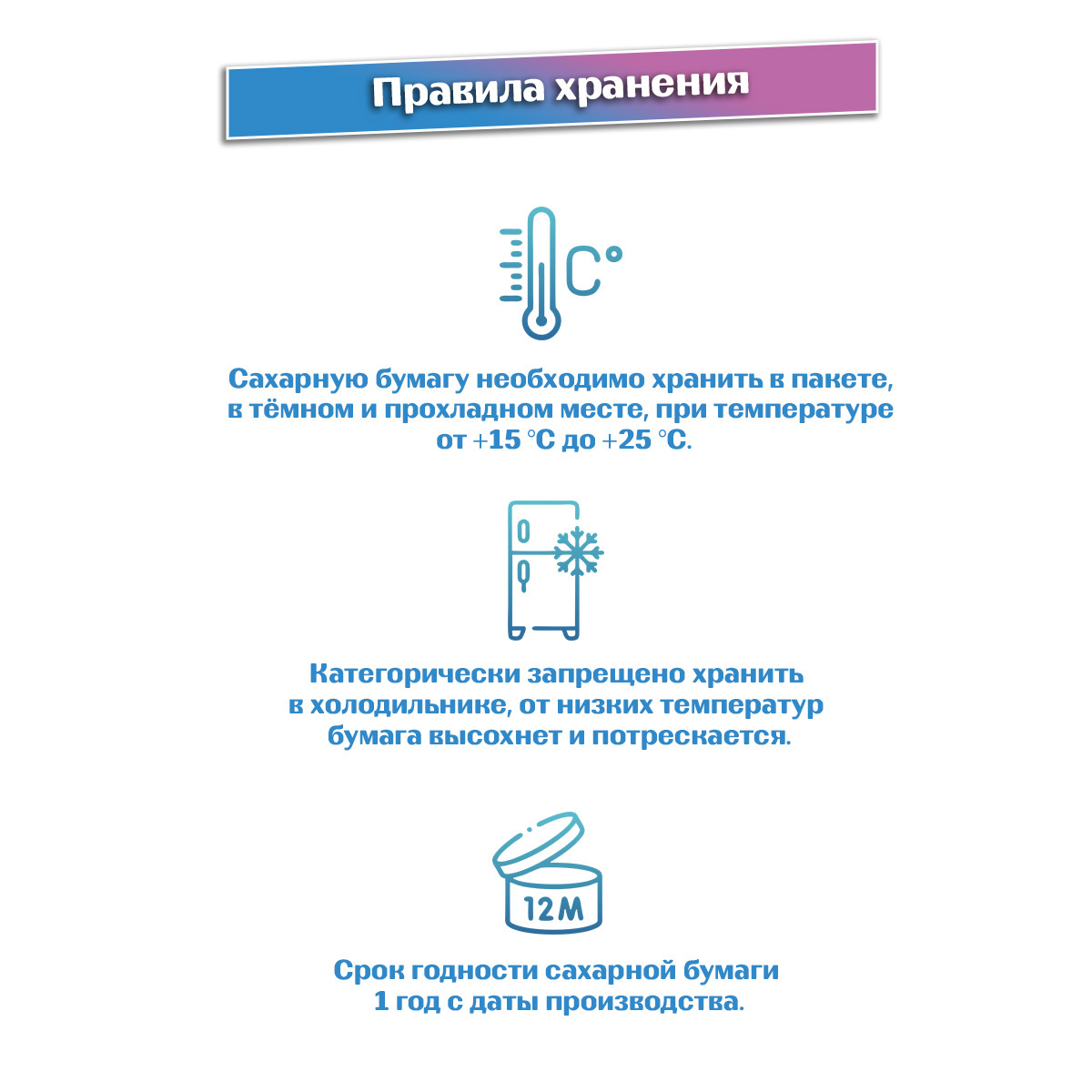 Правила хранения

C°

Сахарную бумагу необходимо хранить в пакете, в тёмном и прохладном месте, при температуре от +15 °C до +25 °C.

Категорически запрещено хранить в холодильнике, от низких температур бумага высохнет и потрескается.

12M

Срок годности сахарной бумаги 1 год с даты производства.